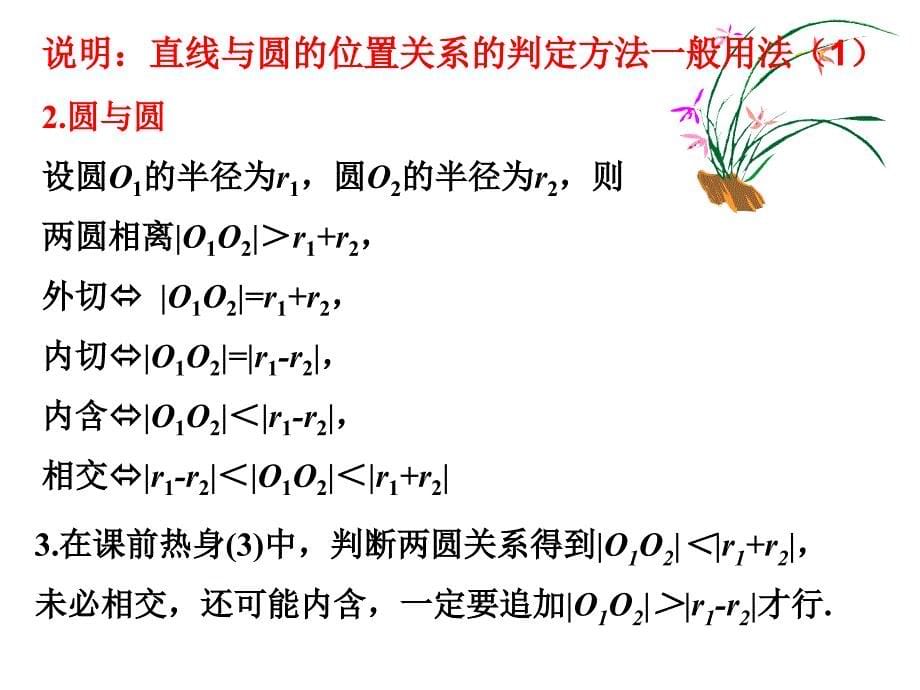 说明：直线与圆的位置关系的判定方法一般用法（1）

2.圆与圆

设圆$O_1$的半径为$r_1$，圆$O_2$的半径为$r_2$，则

两圆相离$|O_1O_2|>r_1+r_2$，

外切$\Leftrightarrow$ $|O_1O_2|=r_1+r_2$，

内切$\Leftrightarrow|O_1O_2|=|r_1-r_2|$，

内含$\Leftrightarrow|O_1O_2|<|r_1-r_2|$，

相交$\Leftrightarrow|r_1-r_2|<|O_1O_2|<|r_1+r_2|$

3.在课前热身(3)中，判断两圆关系得到$|O_1O_2|<|r_1+r_2|$，未必相交，还可能内含，一定要追加$|O_1O_2|>|r_1-r_2|$才行.